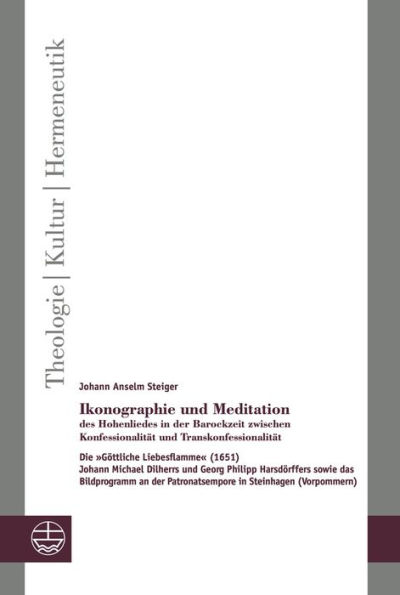 Theologie | Kultur | Hermeneutik

Johann Anselm Steiger

Ikonographie und Meditation
des Hohenliedes in der Barockzeit zwischen Konfessionalität und Transkonfessionalität

Die »Göttliche Liebesflamme« (1651)
Johann Michael Dilherrs und Georg Philipp Harsdörffers sowie das Bildprogramm an der Patronatsempore in Steinhagen (Vorpommern)